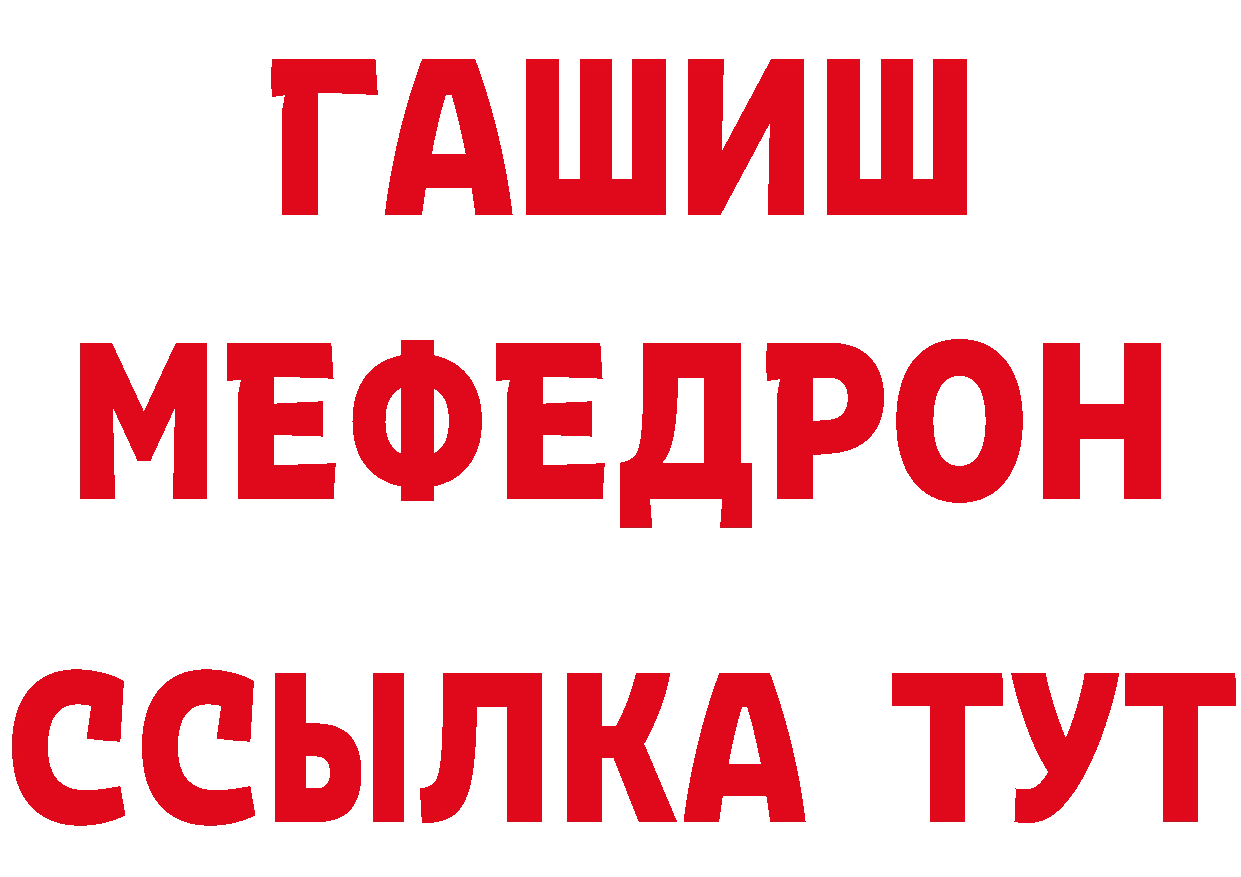 ГАШИШ
МЕФЕДРОН
ССЫЛКА ТУТ